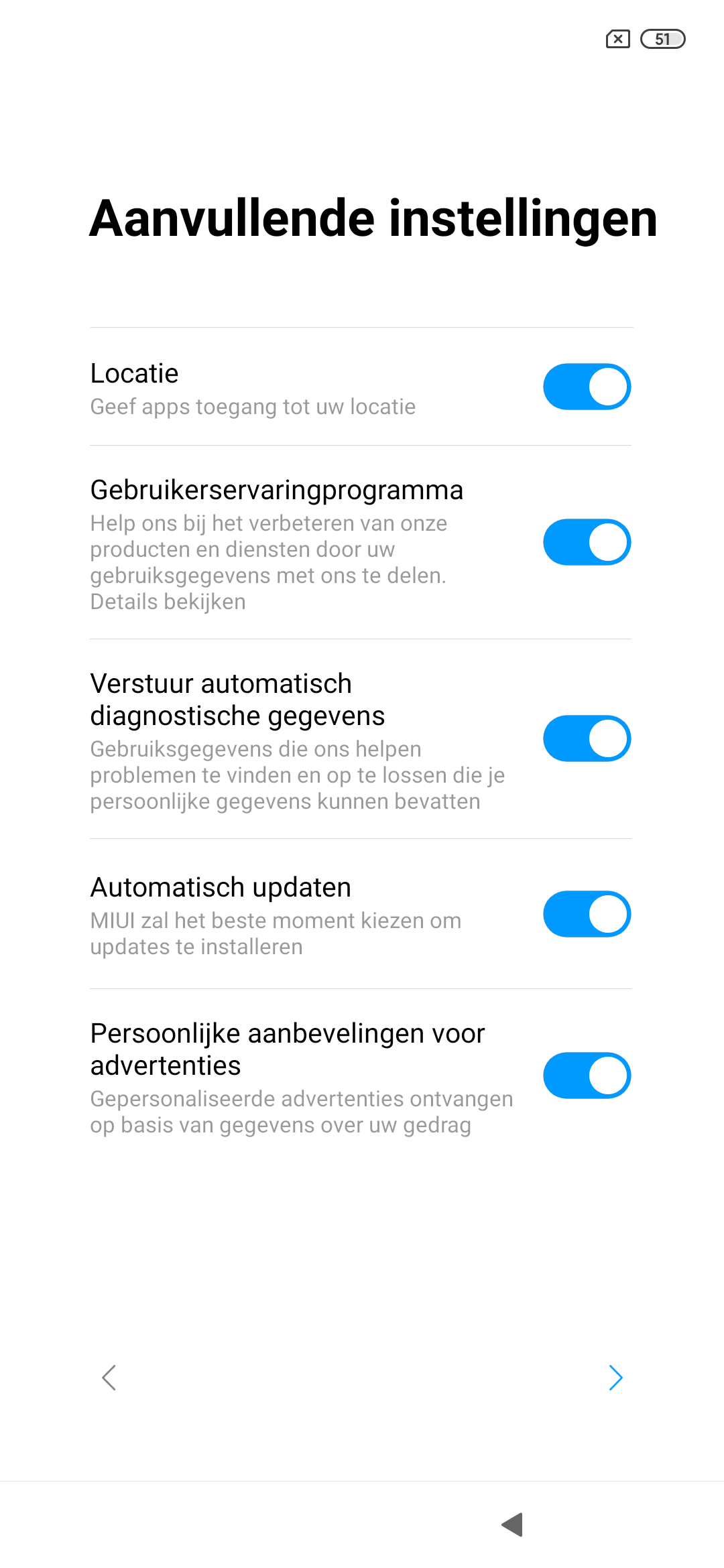 51

Aanvullende instellingen

Locatie
Geef apps toegang tot uw locatie

Gebruikerservaringprogramma
Help ons bij het verbeteren van onze producten en diensten door uw gebruiksgegevens met ons te delen. Details bekijken

Verstuur automatisch diagnostische gegevens
Gebruiksgegevens die ons helpen problemen te vinden en op te lossen die je persoonlijke gegevens kunnen bevatten

Automatisch updaten
MIUI zal het beste moment kiezen om updates te installeren

Persoonlijke aanbevelingen voor advertenties
Gepersonaliseerde advertenties ontvangen op basis van gegevens over uw gedrag